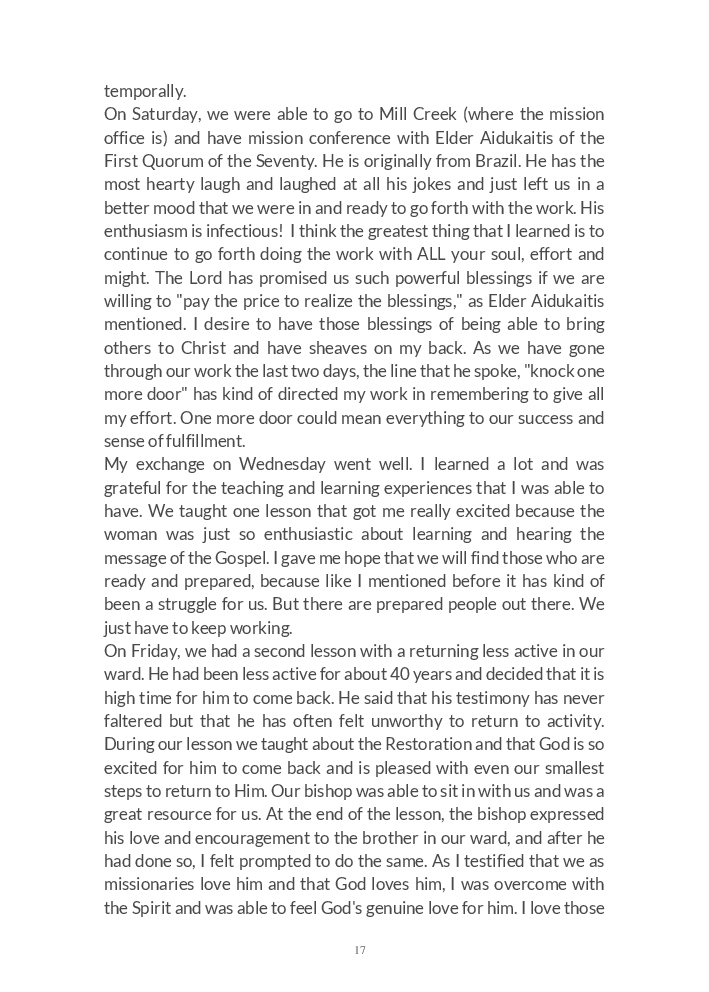 temporally.
On Saturday, we were able to go to Mill Creek (where the mission office is) and have mission conference with Elder Aidukaitis of the First Quorum of the Seventy. He is originally from Brazil. He has the most hearty laugh and laughed at all his jokes and just left us in a better mood that we were in and ready to go forth with the work. His enthusiasm is infectious! I think the greatest thing that I learned is to continue to go forth doing the work with ALL your soul, effort and might. The Lord has promised us such powerful blessings if we are willing to "pay the price to realize the blessings," as Elder Aidukaitis mentioned. I desire to have those blessings of being able to bring others to Christ and have sheaves on my back. As we have gone through our work the last two days, the line that he spoke, "knock one more door" has kind of directed my work in remembering to give all my effort. One more door could mean everything to our success and sense of fulfillment.
My exchange on Wednesday went well. I learned a lot and was grateful for the teaching and learning experiences that I was able to have. We taught one lesson that got me really excited because the woman was just so enthusiastic about learning and hearing the message of the Gospel. I gave me hope that we will find those who are ready and prepared, because like I mentioned before it has kind of been a struggle for us. But there are prepared people out there. We just have to keep working.
On Friday, we had a second lesson with a returning less active in our ward. He had been less active for about 40 years and decided that it is high time for him to come back. He said that his testimony has never faltered but that he has often felt unworthy to return to activity. During our lesson we taught about the Restoration and that God is so excited for him to come back and is pleased with even our smallest steps to return to Him. Our bishop was able to sit in with us and was a great resource for us. At the end of the lesson, the bishop expressed his love and encouragement to the brother in our ward, and after he had done so, I felt prompted to do the same. As I testified that we as missionaries love him and that God loves him, I was overcome with the Spirit and was able to feel God's genuine love for him. I love those

17